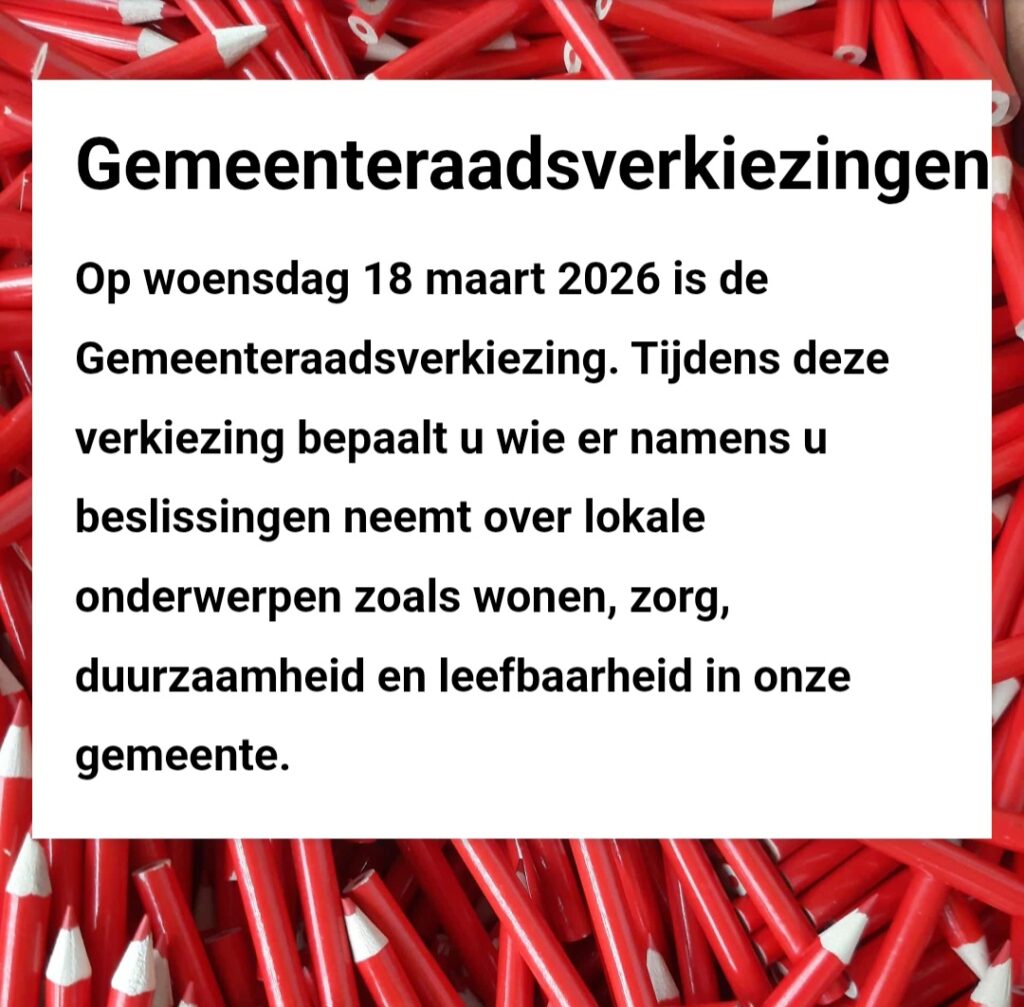 Gemeenteraadsverkiezingen

Op woensdag 18 maart 2026 is de Gemeenteraadsverkiezing. Tijdens deze verkiezing bepaalt u wie er namens u beslissingen neemt over lokale onderwerpen zoals wonen, zorg, duurzaamheid en leefbaarheid in onze gemeente.